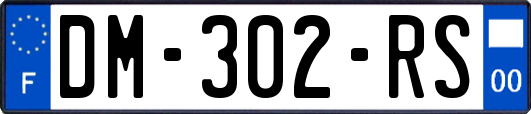 F
DM-302-RS
00